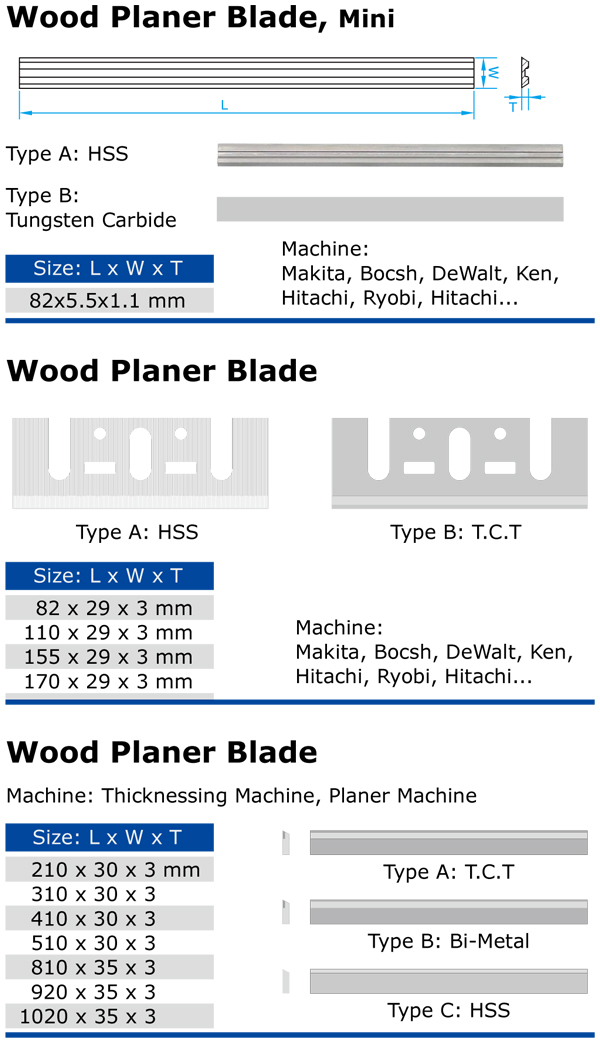 Wood Planer Blade, Mini

W

L

T

Type A: HSS

Type B:
Tungsten Carbide

| Size: L x W x T |
|---|
| 82x5.5x1.1 mm |

Machine:
Makita, Bocsh, DeWalt, Ken, Hitachi, Ryobi, Hitachi...

Wood Planer Blade

Type A: HSS

Type B: T.C.T

| Size: L x W x T |
|---|
| 82 x 29 x 3 mm |
| 110 x 29 x 3 mm |
| 155 x 29 x 3 mm |
| 170 x 29 x 3 mm |

Machine:
Makita, Bocsh, DeWalt, Ken, Hitachi, Ryobi, Hitachi...

Wood Planer Blade

Machine: Thicknessing Machine, Planer Machine

| Size: L x W x T |
|---|
| 210 x 30 x 3 mm |
| 310 x 30 x 3 |
| 410 x 30 x 3 |
| 510 x 30 x 3 |
| 810 x 35 x 3 |
| 920 x 35 x 3 |
| 1020 x 35 x 3 |

Type A: T.C.T

Type B: Bi-Metal

Type C: HSS